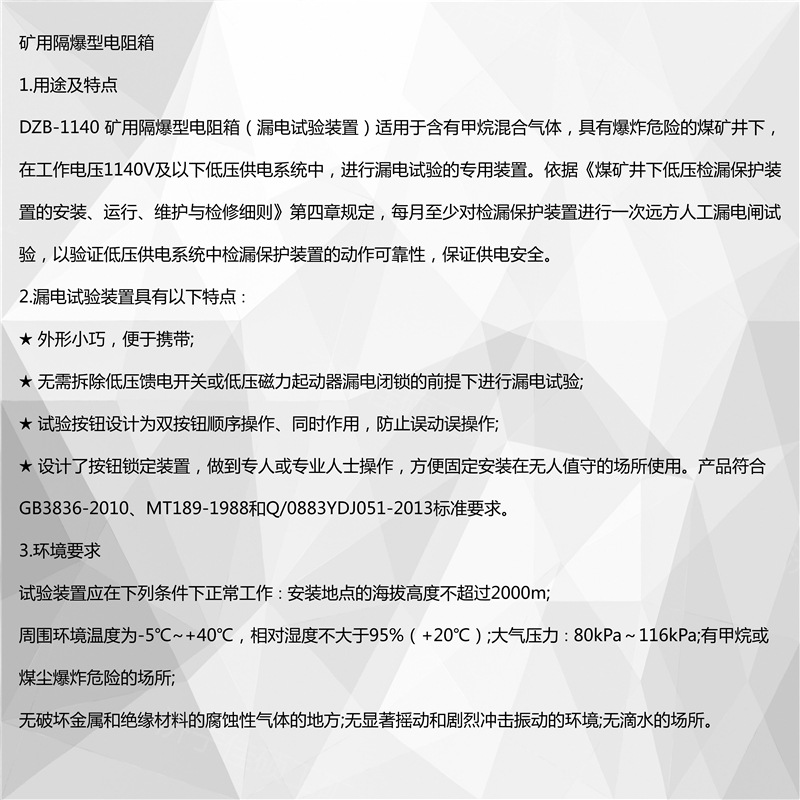 矿用隔爆型电阻箱

1.用途及特点

DZB-1140 矿用隔爆型电阻箱（漏电试验装置）适用于含有甲烷混合气体，具有爆炸危险的煤矿井下，在工作电压1140V及以下低压供电系统中，进行漏电试验的专用装置。依据《煤矿井下低压检漏保护装置的安装、运行、维护与检修细则》第四章规定，每月至少对检漏保护装置进行一次远方人工漏电闸试验，以验证低压供电系统中检漏保护装置的动作可靠性，保证供电安全。

2.漏电试验装置具有以下特点：

★ 外形小巧，便于携带;

★ 无需拆除低压馈电开关或低压磁力起动器漏电闭锁的前提下进行漏电试验;

★ 试验按钮设计为双按钮顺序操作、同时作用，防止误动误操作;

★ 设计了按钮锁定装置，做到专人或专业人士操作，方便固定安装在无人值守的场所使用。产品符合GB3836-2010、MT189-1988和Q/0883YDJ051-2013标准要求。

3.环境要求

试验装置应在下列条件下正常工作：安装地点的海拔高度不超过2000m;

周围环境温度为-5℃~+40℃，相对湿度不大于95%（+20℃）;大气压力：80kPa~116kPa;有甲烷或煤尘爆炸危险的场所;

无破坏金属和绝缘材料的腐蚀性气体的地方;无显著摇动和剧烈冲击振动的环境;无滴水的场所。